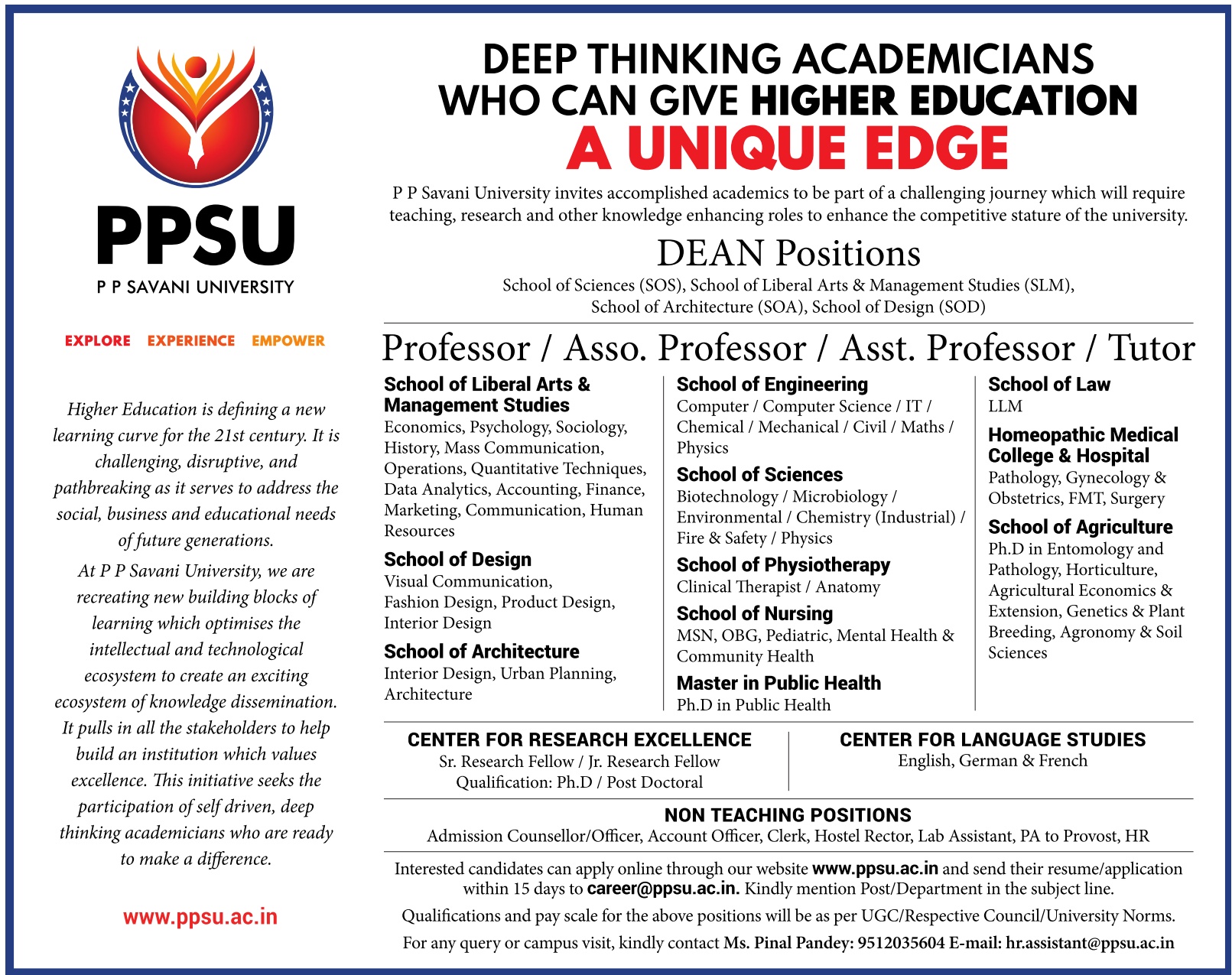 PPSU
P P SAVANI UNIVERSITY

EXPLORE EXPERIENCE EMPOWER

Higher Education is defining a new learning curve for the 21st century. It is challenging, disruptive, and pathbreaking as it serves to address the social, business and educational needs of future generations.

At P P Savani University, we are recreating new building blocks of learning which optimises the intellectual and technological ecosystem to create an exciting ecosystem of knowledge dissemination. It pulls in all the stakeholders to help build an institution which values excellence. This initiative seeks the participation of self driven, deep thinking academicians who are ready to make a difference.

www.ppsu.ac.in

DEEP THINKING ACADEMICIANS WHO CAN GIVE HIGHER EDUCATION
A UNIQUE EDGE

P P Savani University invites accomplished academics to be part of a challenging journey which will require teaching, research and other knowledge enhancing roles to enhance the competitive stature of the university.

DEAN Positions

School of Sciences (SOS), School of Liberal Arts & Management Studies (SLM), School of Architecture (SOA), School of Design (SOD)

Professor / Asso. Professor / Asst. Professor / Tutor

School of Liberal Arts & Management Studies
Economics, Psychology, Sociology, History, Mass Communication, Operations, Quantitative Techniques, Data Analytics, Accounting, Finance, Marketing, Communication, Human Resources

School of Design
Visual Communication, Fashion Design, Product Design, Interior Design

School of Architecture
Interior Design, Urban Planning, Architecture

School of Engineering
Computer / Computer Science / IT / Chemical / Mechanical / Civil / Maths / Physics

School of Sciences
Biotechnology / Microbiology / Environmental / Chemistry (Industrial) / Fire & Safety / Physics

School of Physiotherapy
Clinical Therapist / Anatomy

School of Nursing
MSN, OBG, Pediatric, Mental Health & Community Health

Master in Public Health
Ph.D in Public Health

School of Law
LLM

Homeopathic Medical College & Hospital
Pathology, Gynecology & Obstetrics, FMT, Surgery

School of Agriculture
Ph.D in Entomology and Pathology, Horticulture, Agricultural Economics & Extension, Genetics & Plant Breeding, Agronomy & Soil Sciences

CENTER FOR RESEARCH EXCELLENCE
Sr. Research Fellow / Jr. Research Fellow
Qualification: Ph.D / Post Doctoral

CENTER FOR LANGUAGE STUDIES
English, German & French

NON TEACHING POSITIONS
Admission Counsellor/Officer, Account Officer, Clerk, Hostel Rector, Lab Assistant, PA to Provost, HR

Interested candidates can apply online through our website www.ppsu.ac.in and send their resume/application within 15 days to career@ppsu.ac.in. Kindly mention Post/Department in the subject line.

Qualifications and pay scale for the above positions will be as per UGC/Respective Council/University Norms.

For any query or campus visit, kindly contact Ms. Pinal Pandey: 9512035604 E-mail: hr.assistant@ppsu.ac.in